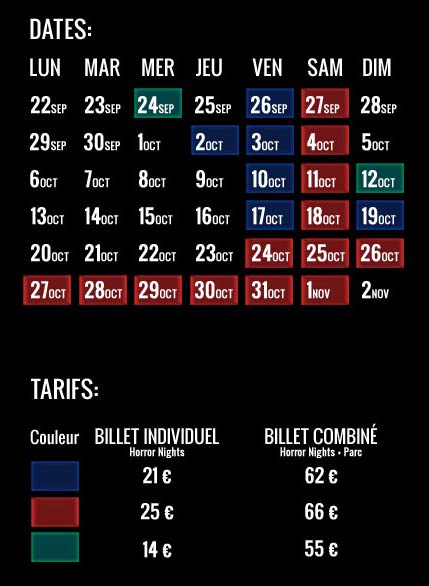 DATES:

| LUN | MAR | MER | JEU | VEN | SAM | DIM |
|---|---|---|---|---|---|---|
| 22SEP | 23SEP | 24SEP | 25SEP | 26SEP | 27SEP | 28SEP |
| 29SEP | 30SEP | 1OCT | 2OCT | 3OCT | 4OCT | 5OCT |
| 6OCT | 7OCT | 8OCT | 9OCT | 10OCT | 11OCT | 12OCT |
| 13OCT | 14OCT | 15OCT | 16OCT | 17OCT | 18OCT | 19OCT |
| 20OCT | 21OCT | 22OCT | 23OCT | 24OCT | 25OCT | 26OCT |
| 27OCT | 28OCT | 29OCT | 30OCT | 31OCT | 1NOV | 2NOV |

TARIFS:

| Couleur | BILLET INDIVIDUEL Horror Nights | BILLET COMBINÉ Horror Nights + Parc |
|---|---|---|
| | 21 € | 62 € |
| | 25 € | 66 € |
| | 14 € | 55 € |